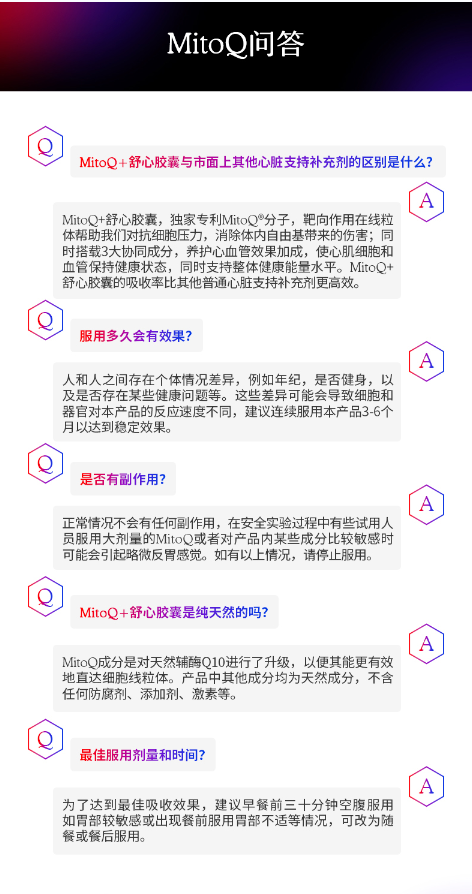 MitoQ问答

Q

MitoQ+舒心胶囊与市面上其他心脏支持补充剂的区别是什么?

A

MitoQ+舒心胶囊，独家专利MitoQ®分子，靶向作用在线粒体帮助我们对抗细胞压力，消除体内自由基带来的伤害；同时搭载3大协同成分，养护心血管效果加成，使心肌细胞和血管保持健康状态，同时支持整体健康能量水平。MitoQ+舒心胶囊的吸收率比其他普通心脏支持补充剂更高效。

Q

服用多久会有效果?

A

人和人之间存在个体情况差异，例如年纪，是否健身，以及是否存在某些健康问题等。这些差异可能会导致细胞和器官对本产品的反应速度不同，建议连续服用本产品3-6个月以达到稳定效果。

Q

是否有副作用?

A

正常情况不会有任何副作用，在安全实验过程中有些试用人员服用大剂量的MitoQ或者对产品内某些成分比较敏感时可能会引起略微反胃感觉。如有以上情况，请停止服用。

Q

MitoQ+舒心胶囊是纯天然的吗?

A

MitoQ成分是对天然辅酶Q10进行了升级，以便其能更有效地直达细胞线粒体。产品中其他成分均为天然成分，不含任何防腐剂、添加剂、激素等。

Q

最佳服用剂量和时间?

A

为了达到最佳吸收效果，建议早餐前三十分钟空腹服用如胃部较敏感或出现餐前服用胃部不适等情况，可改为随餐或餐后服用。